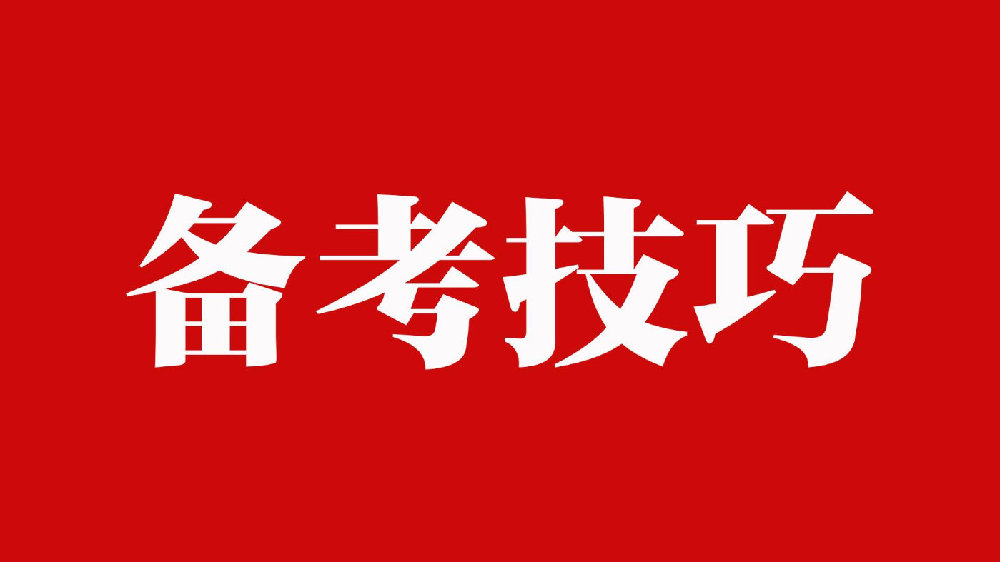 备考技巧